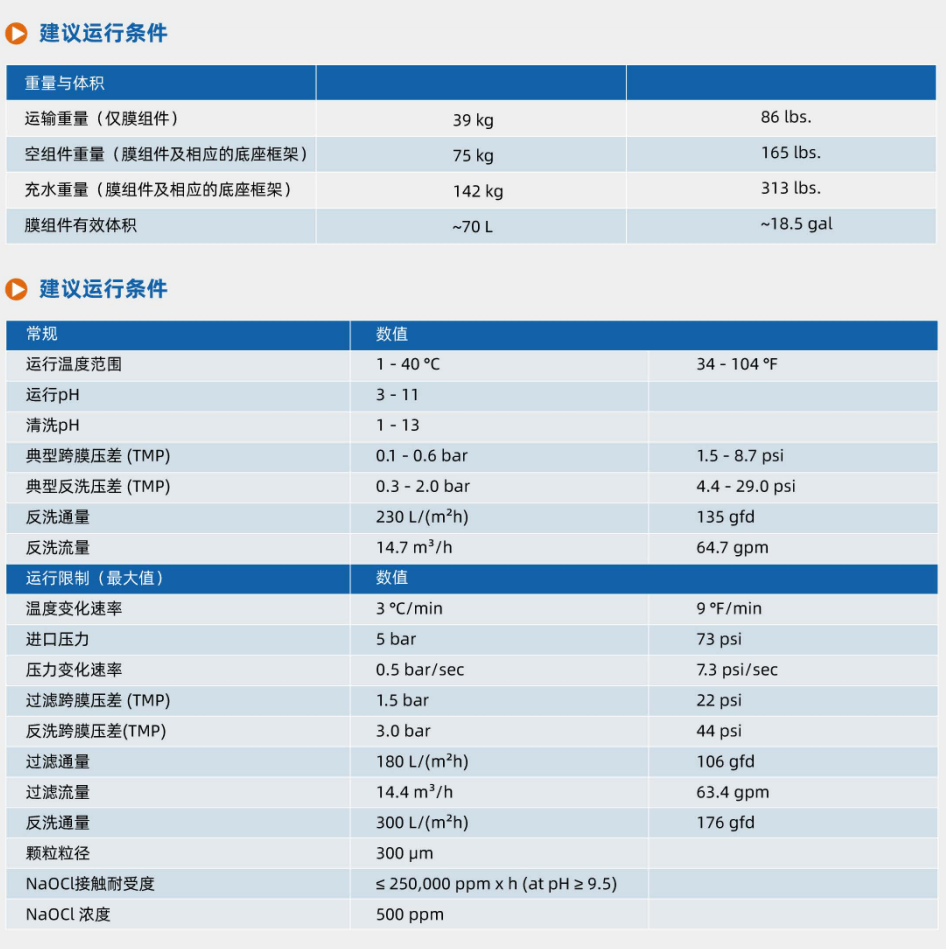 建议运行条件

| 重量与体积 | | |
|---|---|---|
| 运输重量（仅膜组件） | 39 kg | 86 lbs. |
| 空组件重量（膜组件及相应的底座框架） | 75 kg | 165 lbs. |
| 充水重量（膜组件及相应的底座框架） | 142 kg | 313 lbs. |
| 膜组件有效体积 | ~70 L | ~18.5 gal |

建议运行条件

| 常规 | 数值 | |
|---|---|---|
| 运行温度范围 | 1 - 40 °C | 34 - 104 °F |
| 运行pH | 3 - 11 | |
| 清洗pH | 1 - 13 | |
| 典型跨膜压差 (TMP) | 0.1 - 0.6 bar | 1.5 - 8.7 psi |
| 典型反洗压差 (TMP) | 0.3 - 2.0 bar | 4.4 - 29.0 psi |
| 反洗通量 | 230 L/(m²h) | 135 gfd |
| 反洗流量 | 14.7 m³/h | 64.7 gpm |
| 运行限制（最大值） | 数值 | |
| 温度变化速率 | 3 °C/min | 9 °F/min |
| 进口压力 | 5 bar | 73 psi |
| 压力变化速率 | 0.5 bar/sec | 7.3 psi/sec |
| 过滤跨膜压差 (TMP) | 1.5 bar | 22 psi |
| 反洗跨膜压差(TMP) | 3.0 bar | 44 psi |
| 过滤通量 | 180 L/(m²h) | 106 gfd |
| 过滤流量 | 14.4 m³/h | 63.4 gpm |
| 反洗通量 | 300 L/(m²h) | 176 gfd |
| 颗粒粒径 | 300 μm | |
| NaOCl接触耐受度 | ≤ 250,000 ppm x h (at pH ≥ 9.5) | |
| NaOCl 浓度 | 500 ppm | |